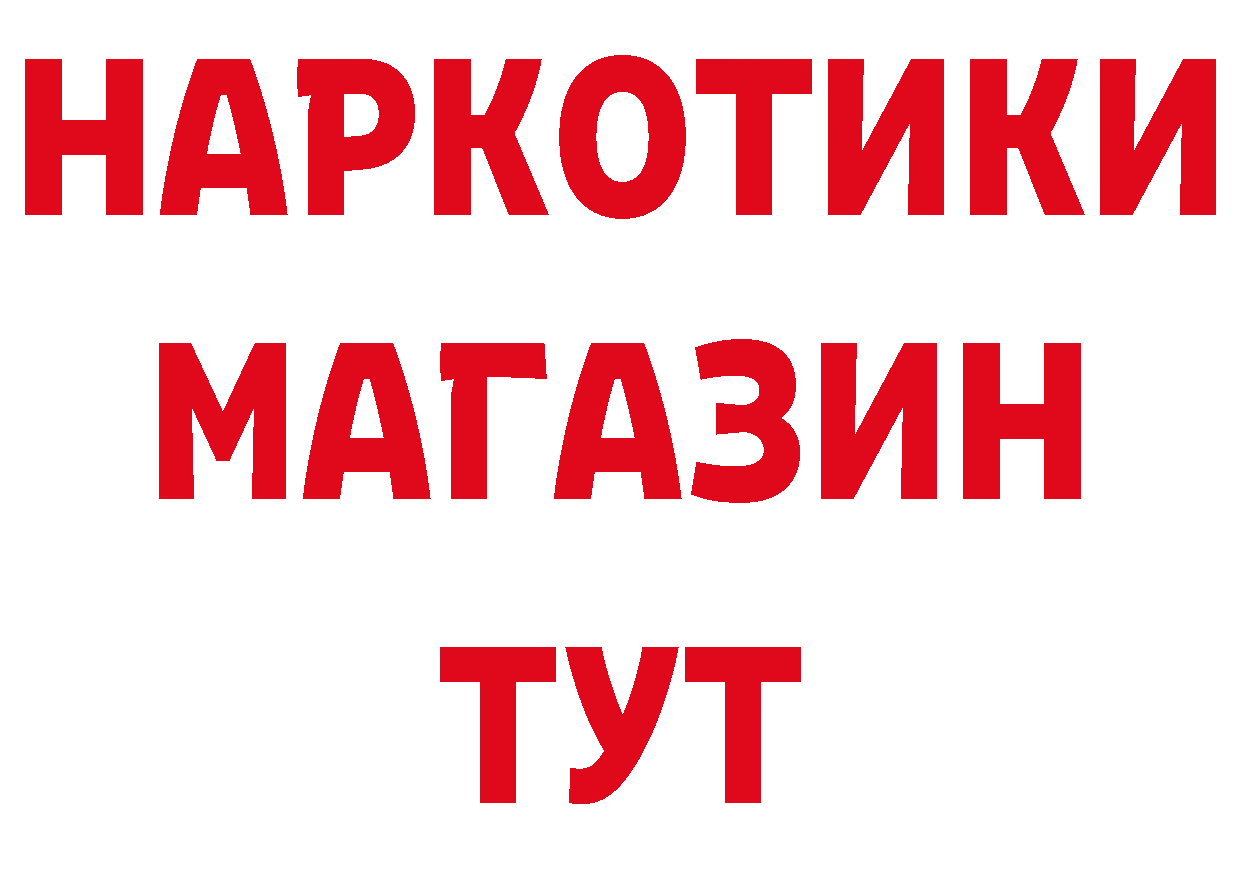 НАРКОТИКИ
МАГАЗИН
ТУТ